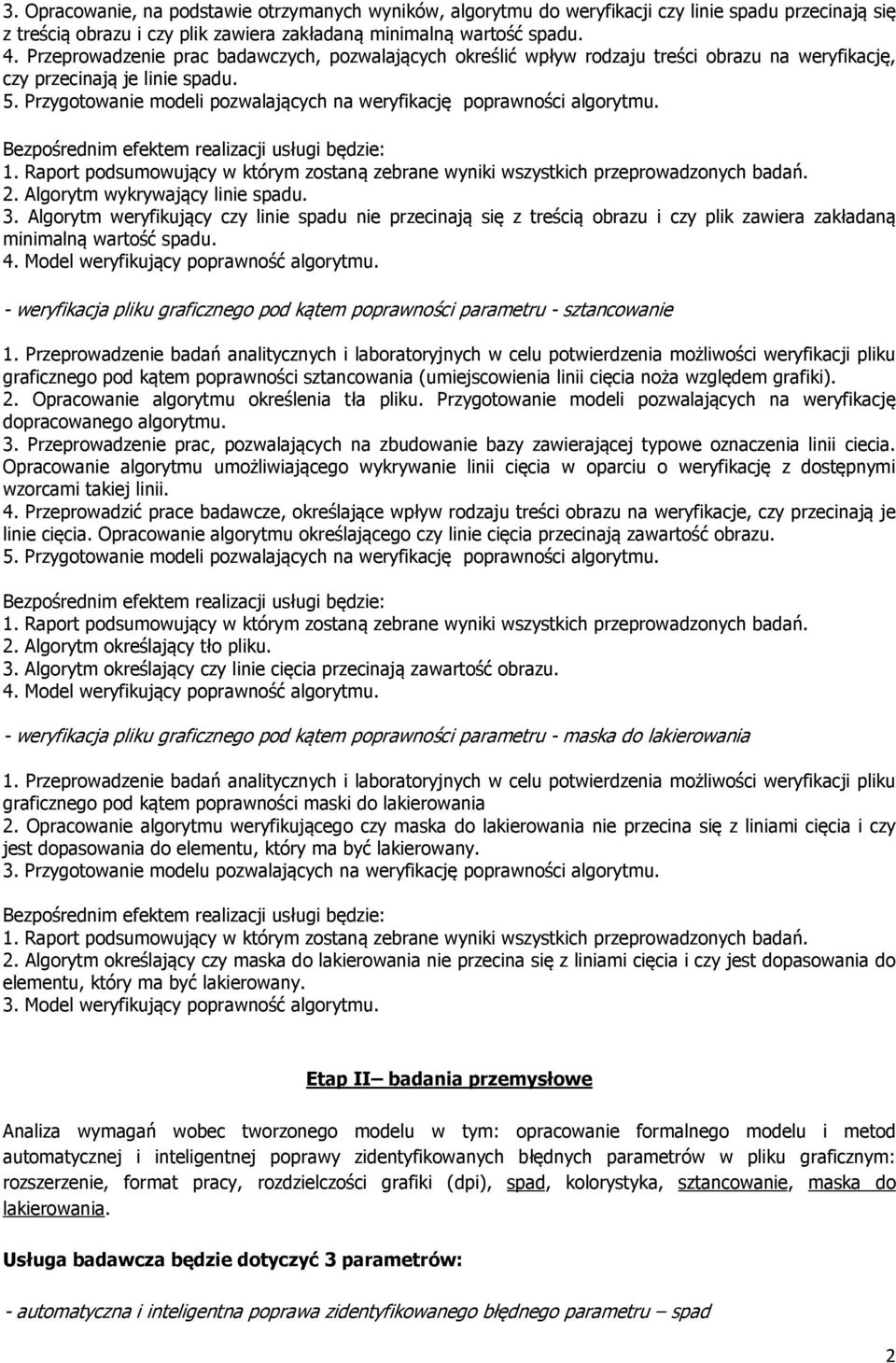 3. Opracowanie, na podstawie otrzymanych wyników, algorytmu do weryfikacji czy linie spadu przecinają się z treścią obrazu i czy plik zawiera zakładaną minimalną wartość spadu.
4. Przeprowadzenie prac badawczych, pozwalających określić wpływ rodzaju treści obrazu na weryfikację, czy przecinają je linie spadu.
5. Przygotowanie modeli pozwalających na weryfikację poprawności algorytmu.

Bezpośrednim efektem realizacji usługi będzie:
1. Raport podsumowujący w którym zostaną zebrane wyniki wszystkich przeprowadzonych badań.
2. Algorytm wykrywający linie spadu.
3. Algorytm weryfikujący czy linie spadu nie przecinają się z treścią obrazu i czy plik zawiera zakładaną minimalną wartość spadu.
4. Model weryfikujący poprawność algorytmu.

- weryfikacja pliku graficznego pod kątem poprawności parametru - sztancowanie

1. Przeprowadzenie badań analitycznych i laboratoryjnych w celu potwierdzenia możliwości weryfikacji pliku graficznego pod kątem poprawności sztancowania (umiejscowienia linii cięcia noża względem grafiki).
2. Opracowanie algorytmu określenia tła pliku. Przygotowanie modeli pozwalających na weryfikację dopracowanego algorytmu.
3. Przeprowadzenie prac, pozwalających na zbudowanie bazy zawierającej typowe oznaczenia linii ciecia. Opracowanie algorytmu umożliwiającego wykrywanie linii cięcia w oparciu o weryfikację z dostępnymi wzorcami takiej linii.
4. Przeprowadzić prace badawcze, określające wpływ rodzaju treści obrazu na weryfikacje, czy przecinają je linie cięcia. Opracowanie algorytmu określającego czy linie cięcia przecinają zawartość obrazu.
5. Przygotowanie modeli pozwalających na weryfikację poprawności algorytmu.

Bezpośrednim efektem realizacji usługi będzie:
1. Raport podsumowujący w którym zostaną zebrane wyniki wszystkich przeprowadzonych badań.
2. Algorytm określający tło pliku.
3. Algorytm określający czy linie cięcia przecinają zawartość obrazu.
4. Model weryfikujący poprawność algorytmu.

- weryfikacja pliku graficznego pod kątem poprawności parametru - maska do lakierowania

1. Przeprowadzenie badań analitycznych i laboratoryjnych w celu potwierdzenia możliwości weryfikacji pliku graficznego pod kątem poprawności maski do lakierowania
2. Opracowanie algorytmu weryfikującego czy maska do lakierowania nie przecina się z liniami cięcia i czy jest dopasowania do elementu, który ma być lakierowany.
3. Przygotowanie modelu pozwalających na weryfikację poprawności algorytmu.

Bezpośrednim efektem realizacji usługi będzie:
1. Raport podsumowujący w którym zostaną zebrane wyniki wszystkich przeprowadzonych badań.
2. Algorytm określający czy maska do lakierowania nie przecina się z liniami cięcia i czy jest dopasowania do elementu, który ma być lakierowany.
3. Model weryfikujący poprawność algorytmu.

Etap II– badania przemysłowe

Analiza wymagań wobec tworzonego modelu w tym: opracowanie formalnego modelu i metod automatycznej i inteligentnej poprawy zidentyfikowanych błędnych parametrów w pliku graficznym: rozszerzenie, format pracy, rozdzielczości grafiki (dpi), spad, kolorystyka, sztancowanie, maska do lakierowania.

Usługa badawcza będzie dotyczyć 3 parametrów:

- automatyczna i inteligentna poprawa zidentyfikowanego błędnego parametru – spad

2